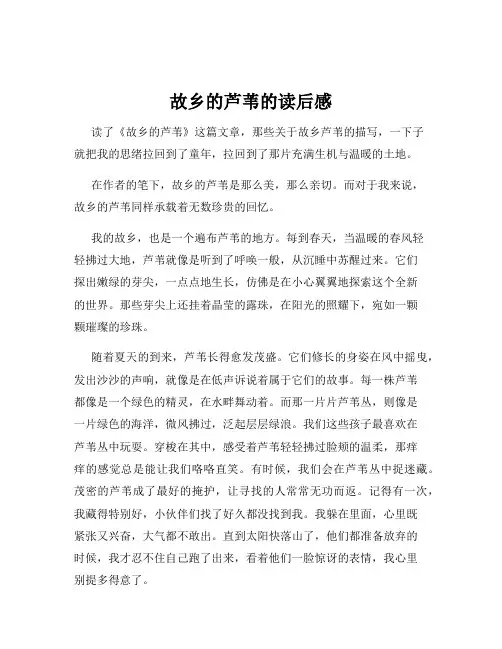 故乡的芦苇的读后感

读了《故乡的芦苇》这篇文章，那些关于故乡芦苇的描写，一下子就把我的思绪拉回到了童年，拉回到了那片充满生机与温暖的土地。

在作者的笔下，故乡的芦苇是那么美，那么亲切。而对于我来说，故乡的芦苇同样承载着无数珍贵的回忆。

我的故乡，也是一个遍布芦苇的地方。每到春天，当温暖的春风轻轻拂过大地，芦苇就像是听到了呼唤一般，从沉睡中苏醒过来。它们探出嫩绿的芽尖，一点点地生长，仿佛是在小心翼翼地探索这个全新的世界。那些芽尖上还挂着晶莹的露珠，在阳光的照耀下，宛如一颗颗璀璨的珍珠。

随着夏天的到来，芦苇长得愈发茂盛。它们修长的身姿在风中摇曳，发出沙沙的声响，就像是在低声诉说着属于它们的故事。每一株芦苇都像是一个绿色的精灵，在水畔舞动着。而那一片片芦苇丛，则像是一片绿色的海洋，微风拂过，泛起层层绿浪。我们这些孩子最喜欢在芦苇丛中玩耍。穿梭在其中，感受着芦苇轻轻拂过脸颊的温柔，那痒痒的感觉总是能让我们咯咯直笑。有时候，我们会在芦苇丛中捉迷藏。茂密的芦苇成了最好的掩护，让寻找的人常常无功而返。记得有一次，我藏得特别好，小伙伴们找了好久都没找到我。我躲在里面，心里既紧张又兴奋，大气都不敢出。直到太阳快落山了，他们都准备放弃的时候，我才忍不住自己跑了出来，看着他们一脸惊讶的表情，我心里别提多得意了。